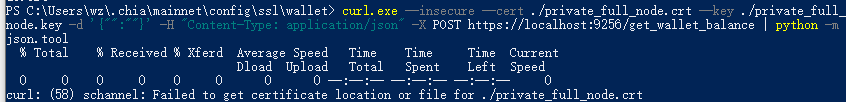 PS C:\Users\wz\.chia\mainnet\config\ssl\wallet> curl.exe --insecure --cert ./private_full_node.crt --key ./private_full_node.key -d '{"":""}' -H "Content-Type: application/json" -X POST https://localhost:9256/get_wallet_balance | python -m json.tool
  % Total    % Received % Xferd  Average Speed   Time    Time     Time  Current
                                 Dload  Upload   Total   Spent    Left  Speed
  0     0    0     0    0     0      0      0 --:--:-- --:--:-- --:--:--     0
curl: (58) schannel: Failed to get certificate location or file for ./private_full_node.crt